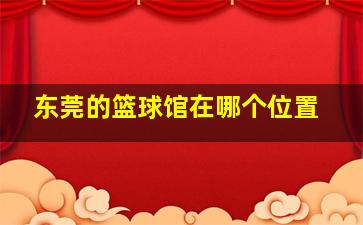 东莞的篮球馆在哪个位置